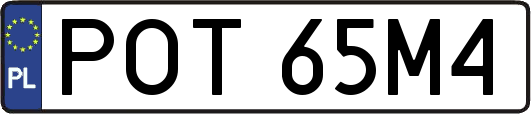 PL
POT 65M4